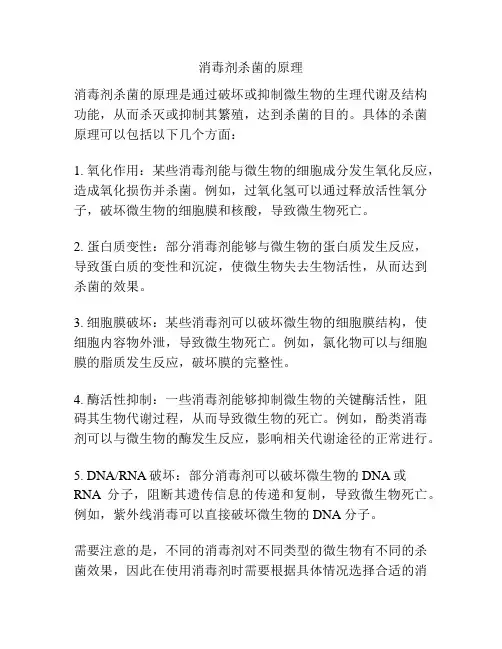 消毒剂杀菌的原理

消毒剂杀菌的原理是通过破坏或抑制微生物的生理代谢及结构功能，从而杀灭或抑制其繁殖，达到杀菌的目的。具体的杀菌原理可以包括以下几个方面：

1. 氧化作用：某些消毒剂能与微生物的细胞成分发生氧化反应，造成氧化损伤并杀菌。例如，过氧化氢可以通过释放活性氧分子，破坏微生物的细胞膜和核酸，导致微生物死亡。

2. 蛋白质变性：部分消毒剂能够与微生物的蛋白质发生反应，导致蛋白质的变性和沉淀，使微生物失去生物活性，从而达到杀菌的效果。

3. 细胞膜破坏：某些消毒剂可以破坏微生物的细胞膜结构，使细胞内容物外泄，导致微生物死亡。例如，氯化物可以与细胞膜的脂质发生反应，破坏膜的完整性。

4. 酶活性抑制：一些消毒剂能够抑制微生物的关键酶活性，阻碍其生物代谢过程，从而导致微生物的死亡。例如，酚类消毒剂可以与微生物的酶发生反应，影响相关代谢途径的正常进行。

5. DNA/RNA 破坏：部分消毒剂可以破坏微生物的 DNA 或 RNA 分子，阻断其遗传信息的传递和复制，导致微生物死亡。例如，紫外线消毒可以直接破坏微生物的 DNA 分子。

需要注意的是，不同的消毒剂对不同类型的微生物有不同的杀菌效果，因此在使用消毒剂时需要根据具体情况选择合适的消